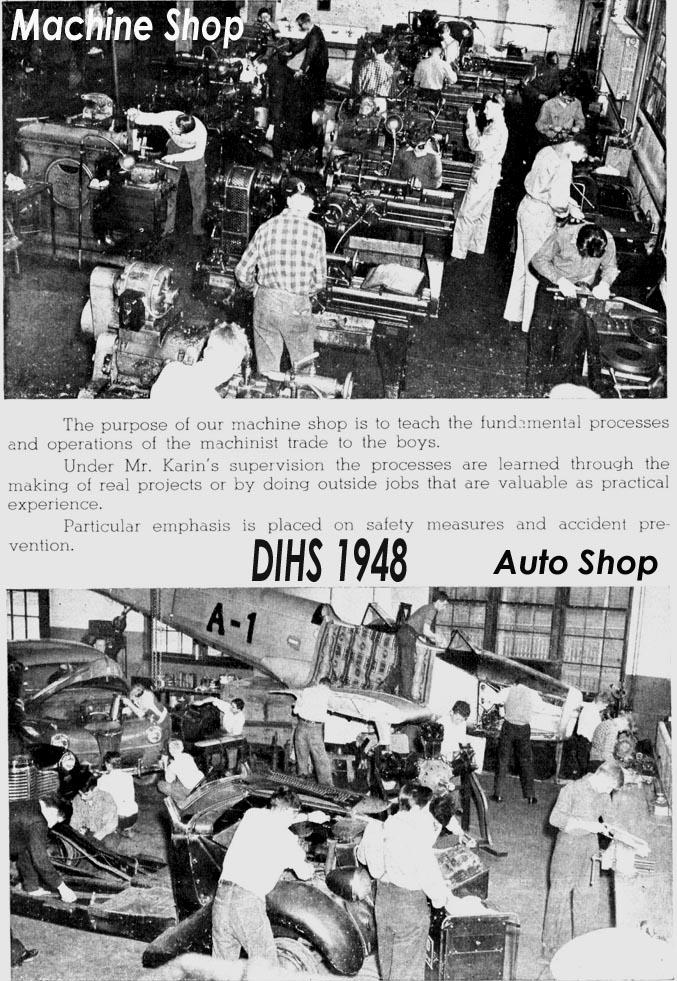 Machine Shop

The purpose of our machine shop is to teach the fundamental processes and operations of the machinist trade to the boys.

Under Mr. Karin's supervision the processes are learned through the making of real projects or by doing outside jobs that are valuable as practical experience.

Particular emphasis is placed on safety measures and accident prevention.

DIHS 1948

Auto Shop

A-1